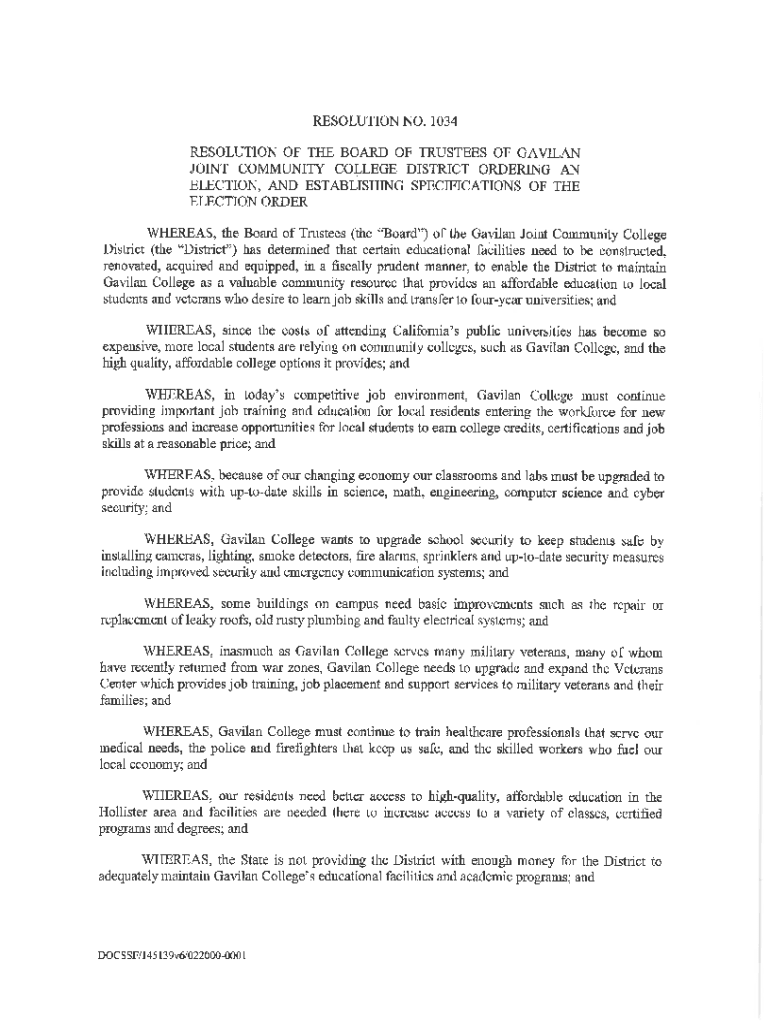 RESOLUTION NO. 1034

RESOLUTION OF THE BOARD OF TRUSTEES OF GAVILAN JOINT COMMUNITY COLLEGE DISTRICT ORDERING AN ELECTION, AND ESTABLISHING SPECIFICATIONS OF THE ELECTION ORDER

WHEREAS, the Board of Trustees (the "Board") of the Gavilan Joint Community College District (the "District") has determined that certain educational facilities need to be constructed, renovated, acquired and equipped, in a fiscally prudent manner, to enable the District to maintain Gavilan College as a valuable community resource that provides an affordable education to local students and veterans who desire to learn job skills and transfer to four-year universities; and

WHEREAS, since the costs of attending California's public universities has become so expensive, more local students are relying on community colleges, such as Gavilan College, and the high quality, affordable college options it provides; and

WHEREAS, in today's competitive job environment, Gavilan College must continue providing important job training and education for local residents entering the workforce for new professions and increase opportunities for local students to earn college credits, certifications and job skills at a reasonable price; and

WHEREAS, because of our changing economy our classrooms and labs must be upgraded to provide students with up-to-date skills in science, math, engineering, computer science and cyber security; and

WHEREAS, Gavilan College wants to upgrade school security to keep students safe by installing cameras, lighting, smoke detectors, fire alarms, sprinklers and up-to-date security measures including improved security and emergency communication systems; and

WHEREAS, some buildings on campus need basic improvements such as the repair or replacement of leaky roofs, old rusty plumbing and faulty electrical systems; and

WHEREAS, inasmuch as Gavilan College serves many military veterans, many of whom have recently returned from war zones, Gavilan College needs to upgrade and expand the Veterans Center which provides job training, job placement and support services to military veterans and their families; and

WHEREAS, Gavilan College must continue to train healthcare professionals that serve our medical needs, the police and firefighters that keep us safe, and the skilled workers who fuel our local economy; and

WHEREAS, our residents need better access to high-quality, affordable education in the Hollister area and facilities are needed there to increase access to a variety of classes, certified programs and degrees; and

WHEREAS, the State is not providing the District with enough money for the District to adequately maintain Gavilan College's educational facilities and academic programs; and

DOCSSF/145139v6/022000-0001